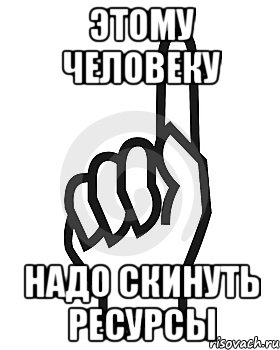 ЭТОМУ ЧЕЛОВЕКУ

НАДО СКИНУТЬ РЕСУРСЫ

risovach.ru